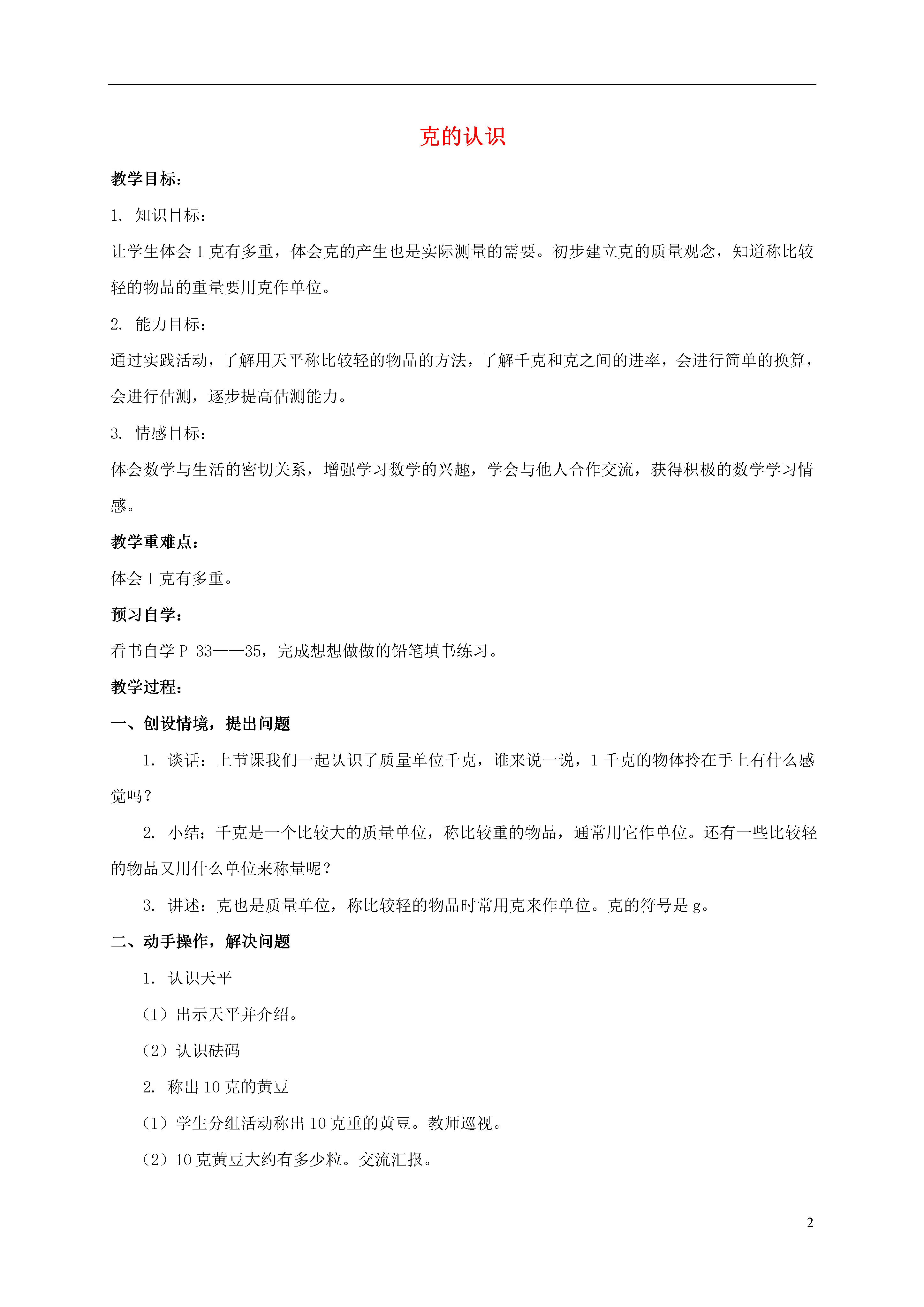 克的认识

教学目标：

1. 知识目标：

让学生体会 1 克有多重，体会克的产生也是实际测量的需要。初步建立克的质量观念，知道称比较轻的物品的重量要用克作单位。

2. 能力目标：

通过实践活动，了解用天平称比较轻的物品的方法，了解千克和克之间的进率，会进行简单的换算，会进行估测，逐步提高估测能力。

3. 情感目标：

体会数学与生活的密切关系，增强学习数学的兴趣，学会与他人合作交流，获得积极的数学学习情感。

教学重难点：

体会 1 克有多重。

预习自学：

看书自学 P 33——35，完成想想做做的铅笔填书练习。

教学过程：

一、创设情境，提出问题

1. 谈话：上节课我们一起认识了质量单位千克，谁来说一说，1 千克的物体拎在手上有什么感觉吗？

2. 小结：千克是一个比较大的质量单位，称比较重的物品，通常用它作单位。还有一些比较轻的物品又用什么单位来称量呢？

3. 讲述：克也是质量单位，称比较轻的物品时常用克来作单位。克的符号是 g。

二、动手操作，解决问题

1. 认识天平

（1）出示天平并介绍。

（2）认识砝码

2. 称出 10 克的黄豆

（1）学生分组活动称出 10 克重的黄豆。教师巡视。

（2）10 克黄豆大约有多少粒。交流汇报。

2